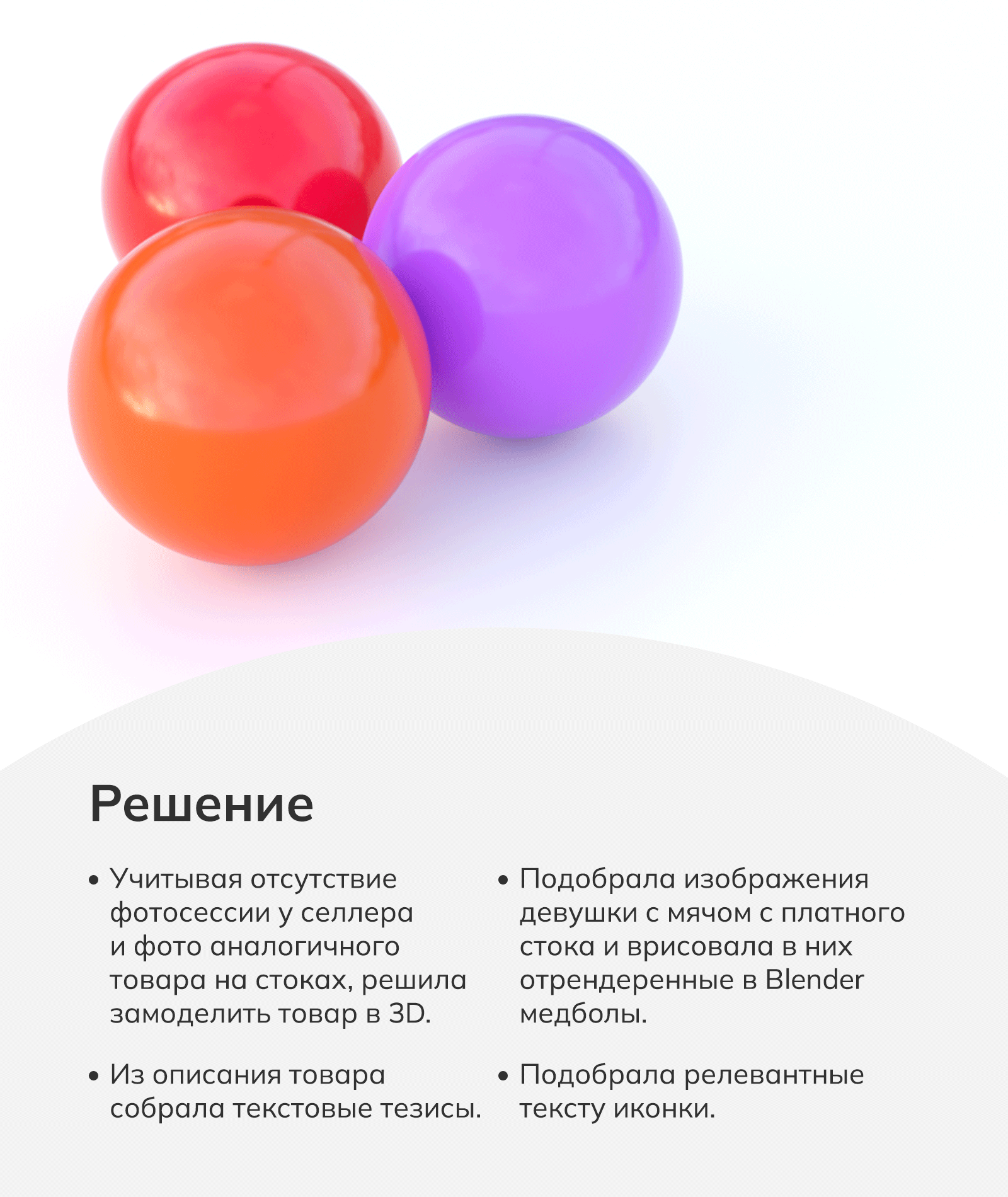 Решение

• Учитывая отсутствие фотосессии у селлера и фото аналогичного товара на стоках, решила замоделить товар в 3D.

• Из описания товара собрала текстовые тезисы.

• Подобрала изображения девушки с мячом с платного стока и врисовала в них отрендеренные в Blender медболы.

• Подобрала релевантные тексту иконки.